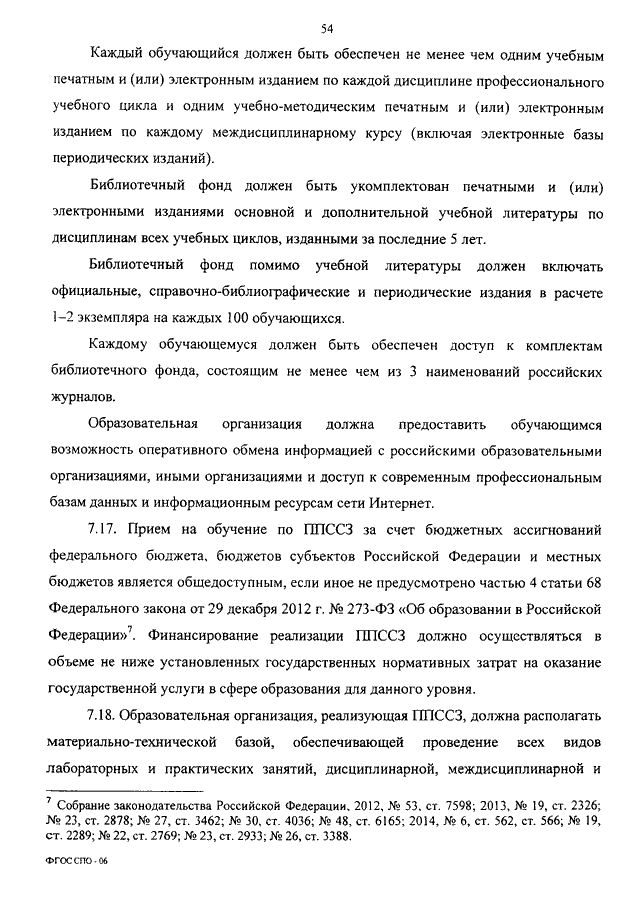 54

Каждый обучающийся должен быть обеспечен не менее чем одним учебным печатным и (или) электронным изданием по каждой дисциплине профессионального учебного цикла и одним учебно-методическим печатным и (или) электронным изданием по каждому междисциплинарному курсу (включая электронные базы периодических изданий).

Библиотечный фонд должен быть укомплектован печатными и (или) электронными изданиями основной и дополнительной учебной литературы по дисциплинам всех учебных циклов, изданными за последние 5 лет.

Библиотечный фонд помимо учебной литературы должен включать официальные, справочно-библиографические и периодические издания в расчете 1–2 экземпляра на каждых 100 обучающихся.

Каждому обучающемуся должен быть обеспечен доступ к комплектам библиотечного фонда, состоящим не менее чем из 3 наименований российских журналов.

Образовательная организация должна предоставить обучающимся возможность оперативного обмена информацией с российскими образовательными организациями, иными организациями и доступ к современным профессиональным базам данных и информационным ресурсам сети Интернет.

7.17. Прием на обучение по ППССЗ за счет бюджетных ассигнований федерального бюджета, бюджетов субъектов Российской Федерации и местных бюджетов является общедоступным, если иное не предусмотрено частью 4 статьи 68 Федерального закона от 29 декабря 2012 г. № 273-ФЗ «Об образовании в Российской Федерации»$^7$. Финансирование реализации ППССЗ должно осуществляться в объеме не ниже установленных государственных нормативных затрат на оказание государственной услуги в сфере образования для данного уровня.

7.18. Образовательная организация, реализующая ППССЗ, должна располагать материально-технической базой, обеспечивающей проведение всех видов лабораторных и практических занятий, дисциплинарной, междисциплинарной и

$^7$ Собрание законодательства Российской Федерации, 2012, № 53, ст. 7598; 2013, № 19, ст. 2326; № 23, ст. 2878; № 27, ст. 3462; № 30, ст. 4036; № 48, ст. 6165; 2014, № 6, ст. 562, ст. 566; № 19, ст. 2289; № 22, ст. 2769; № 23, ст. 2933; № 26, ст. 3388.

ФГОС СПО - 06